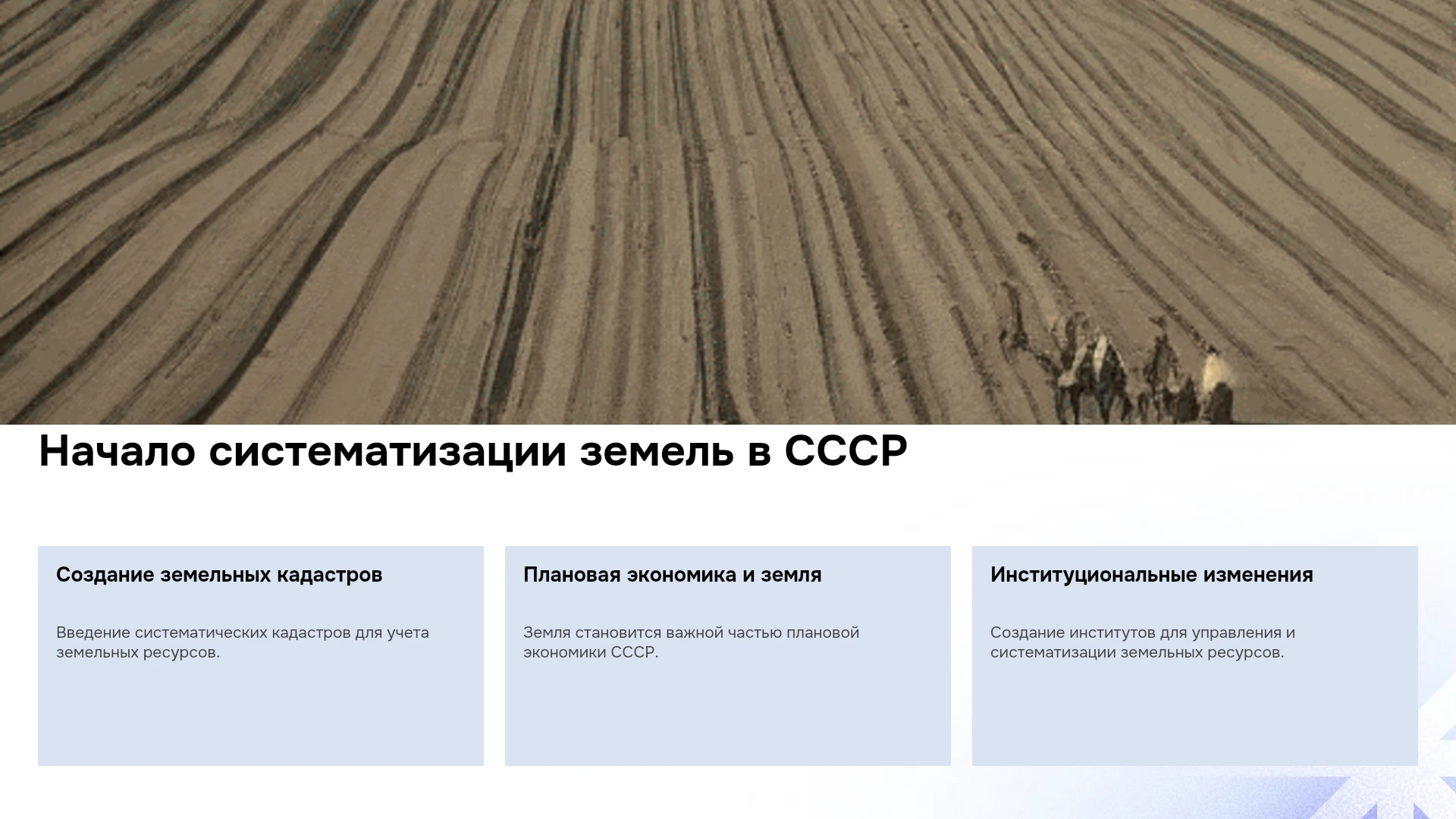 Начало систематизации земель в СССР

Создание земельных кадастров

Введение систематических кадастров для учета земельных ресурсов.

Плановая экономика и земля

Земля становится важной частью плановой экономики СССР.

Институциональные изменения

Создание институтов для управления и систематизации земельных ресурсов.